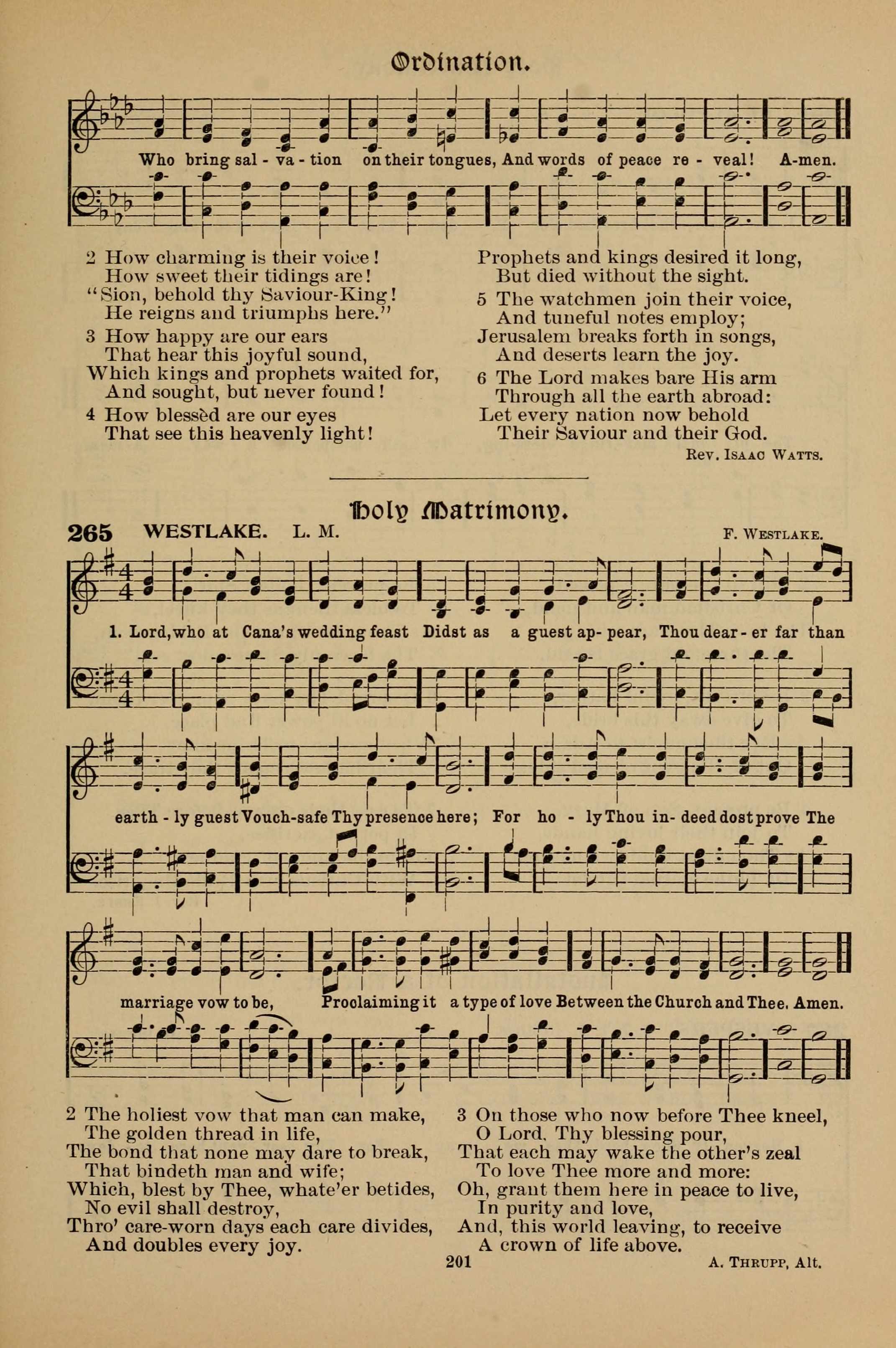 Ordination.

Who bring sal - va - tion on their tongues, And words of peace re - veal! A-men.

2 How charming is their voice!
How sweet their tidings are!
"Sion, behold thy Saviour-King!
He reigns and triumphs here."

3 How happy are our ears
That hear this joyful sound,
Which kings and prophets waited for,
And sought, but never found!

4 How blessèd are our eyes
That see this heavenly light!
Prophets and kings desired it long,
But died without the sight.

5 The watchmen join their voice,
And tuneful notes employ;
Jerusalem breaks forth in songs,
And deserts learn the joy.

6 The Lord makes bare His arm
Through all the earth abroad:
Let every nation now behold
Their Saviour and their God.

Rev. Isaac Watts.

Holy Matrimony.

265 WESTLAKE. L. M. F. Westlake.

1. Lord, who at Cana's wedding feast Didst as a guest ap- pear, Thou dear - er far than earth - ly guest Vouch-safe Thy presence here; For ho - ly Thou in- deed dost prove The marriage vow to be, Proclaiming it a type of love Between the Church and Thee. Amen.

2 The holiest vow that man can make,
The golden thread in life,
The bond that none may dare to break,
That bindeth man and wife;
Which, blest by Thee, whate'er betides,
No evil shall destroy,
Thro' care-worn days each care divides,
And doubles every joy.

3 On those who now before Thee kneel,
O Lord, Thy blessing pour,
That each may wake the other's zeal
To love Thee more and more:
Oh, grant them here in peace to live,
In purity and love,
And, this world leaving, to receive
A crown of life above.

201

A. Thrupp, Alt.